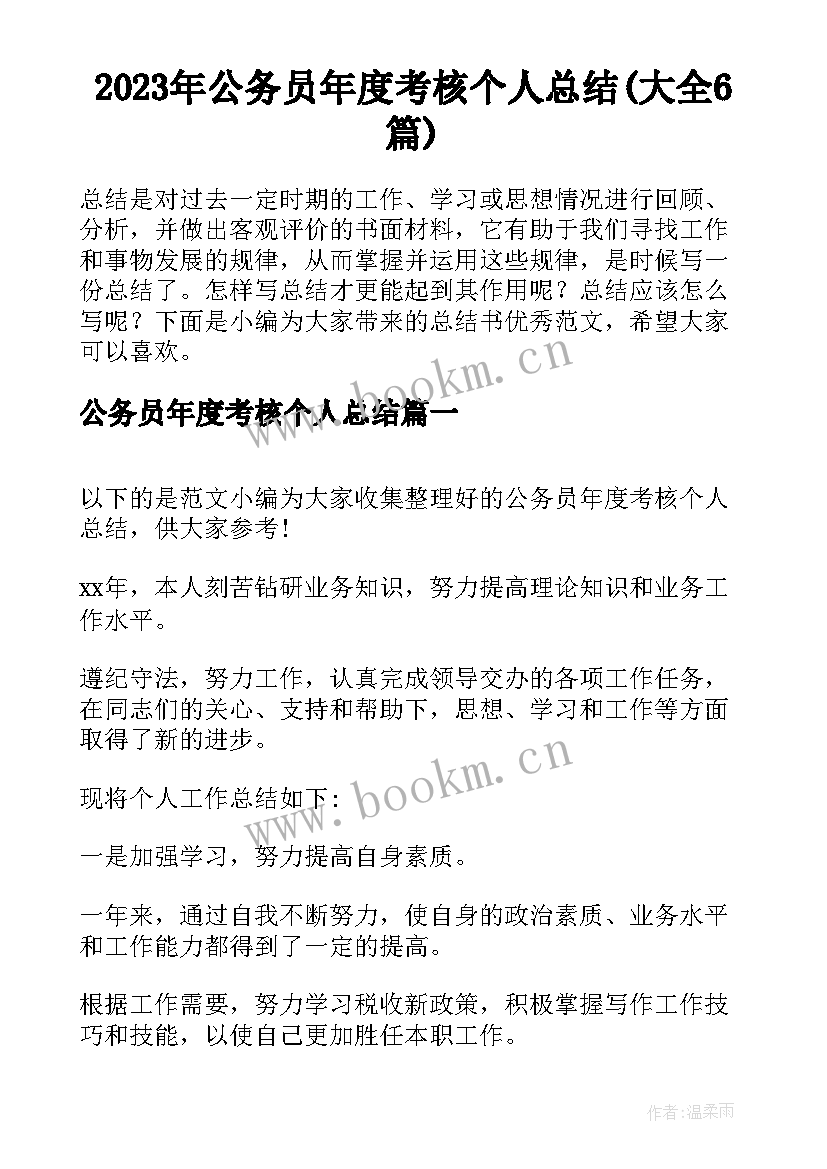 2023年公务员年度考核个人总结(大全6篇)

总结是对过去一定时期的工作、学习或思想情况进行回顾、分析，并做出客观评价的书面材料，它有助于我们寻找工作和事物发展的规律，从而掌握并运用这些规律，是时候写一份总结了。怎样写总结才更能起到其作用呢？总结应该怎么写呢？下面是小编为大家带来的总结书优秀范文，希望大家可以喜欢。

www.bookm.cn

公务员年度考核个人总结篇一

以下的是范文小编为大家收集整理好的公务员年度考核个人总结，供大家参考！

xx年，本人刻苦钻研业务知识，努力提高理论知识和业务工作水平。

遵纪守法，努力工作，认真完成领导交办的各项工作任务，在同志们的关心、支持和帮助下，思想、学习和工作等方面取得了新的进步。

www.bookm.cn

现将个人工作总结如下：

一是加强学习，努力提高自身素质。

一年来，通过自我不断努力，使自身的政治素质、业务水平和工作能力都得到了一定的提高。

根据工作需要，努力学习税收新政策，积极掌握写作工作技巧和技能，以使自己更加胜任本职工作。

作者：温柔雨